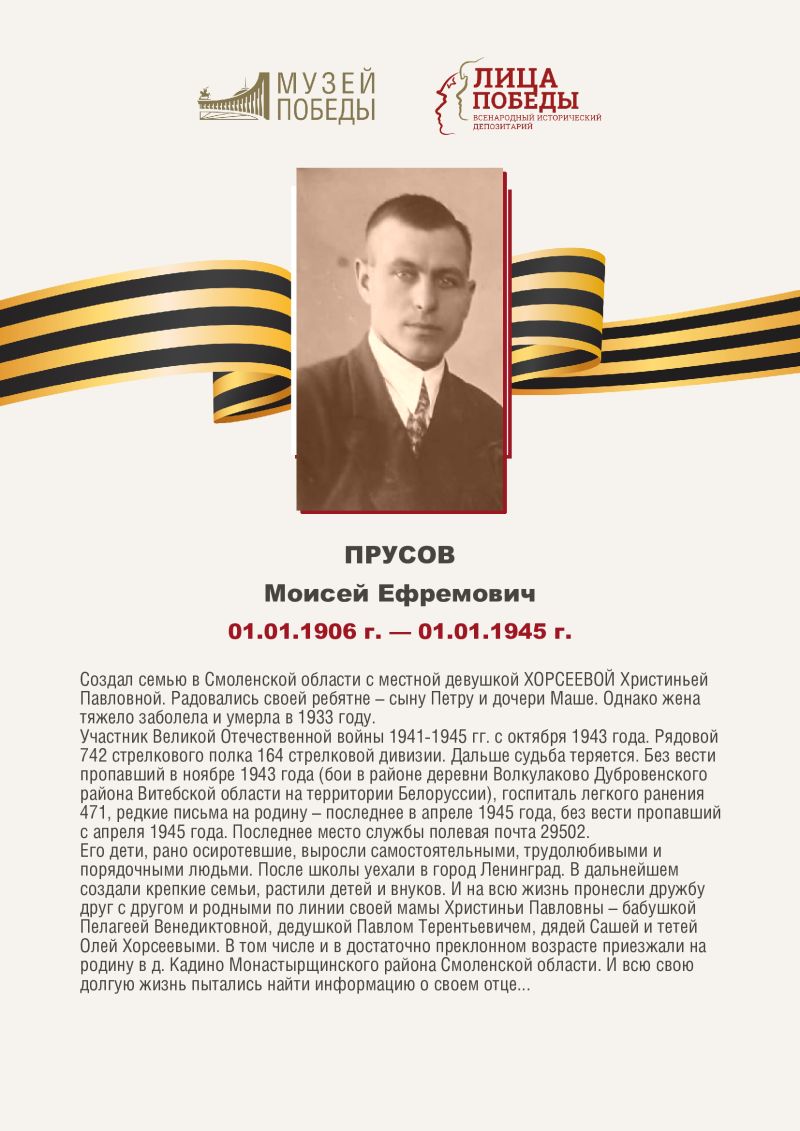 МУЗЕЙ
ПОБЕДЫ

ЛИЦА
ПОБЕДЫ
ВСЕНАРОДНЫЙ ИСТОРИЧЕСКИЙ
ДЕПОЗИТАРИЙ

ПРУСОВ

Моисей Ефремович

01.01.1906 г. — 01.01.1945 г.

Создал семью в Смоленской области с местной девушкой ХОРСЕЕВОЙ Христиньей Павловной. Радовались своей ребятне – сыну Петру и дочери Маше. Однако жена тяжело заболела и умерла в 1933 году.

Участник Великой Отечественной войны 1941-1945 гг. с октября 1943 года. Рядовой 742 стрелкового полка 164 стрелковой дивизии. Дальше судьба теряется. Без вести пропавший в ноябре 1943 года (бои в районе деревни Волкулаково Дубровенского района Витебской области на территории Белоруссии), госпиталь легкого ранения 471, редкие письма на родину – последнее в апреле 1945 года, без вести пропавший с апреля 1945 года. Последнее место службы полевая почта 29502.

Его дети, рано осиротевшие, выросли самостоятельными, трудолюбивыми и порядочными людьми. После школы уехали в город Ленинград. В дальнейшем создали крепкие семьи, растили детей и внуков. И на всю жизнь пронесли дружбу друг с другом и родными по линии своей мамы Христиньи Павловны – бабушкой Пелагеей Венедиктовной, дедушкой Павлом Терентьевичем, дядей Сашей и тетей Олей Хорсеевыми. В том числе и в достаточно преклонном возрасте приезжали на родину в д. Кадино Монастырщинского района Смоленской области. И всю свою долгую жизнь пытались найти информацию о своем отце...